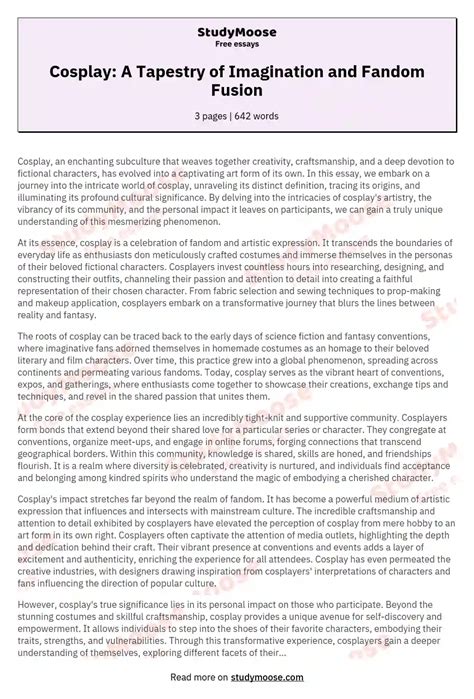 StudyMoose
Free essays

Cosplay: A Tapestry of Imagination and Fandom Fusion

3 pages | 642 words

Cosplay, an enchanting subculture that weaves together creativity, craftsmanship, and a deep devotion to fictional characters, has evolved into a captivating art form of its own. In this essay, we embark on a journey into the intricate world of cosplay, unraveling its distinct definition, tracing its origins, and illuminating its profound cultural significance. By delving into the intricacies of cosplay's artistry, the vibrancy of its community, and the personal impact it leaves on participants, we can gain a truly unique understanding of this mesmerizing phenomenon.

At its essence, cosplay is a celebration of fandom and artistic expression. It transcends the boundaries of everyday life as enthusiasts don meticulously crafted costumes and immerse themselves in the personas of their beloved fictional characters. Cosplayers invest countless hours into researching, designing, and constructing their outfits, channeling their passion and attention to detail into creating a faithful representation of their chosen character. From fabric selection and sewing techniques to prop-making and makeup application, cosplayers embark on a transformative journey that blurs the lines between reality and fantasy.

The roots of cosplay can be traced back to the early days of science fiction and fantasy conventions, where imaginative fans adorned themselves in homemade costumes as an homage to their beloved literary and film characters. Over time, this practice grew into a global phenomenon, spreading across continents and permeating various fandoms. Today, cosplay serves as the vibrant heart of conventions, expos, and gatherings, where enthusiasts come together to showcase their creations, exchange tips and techniques, and revel in the shared passion that unites them.

At the core of the cosplay experience lies an incredibly tight-knit and supportive community. Cosplayers form bonds that extend beyond their shared love for a particular series or character. They congregate at conventions, organize meet-ups, and engage in online forums, forging connections that transcend geographical borders. Within this community, knowledge is shared, skills are honed, and friendships flourish. It is a realm where diversity is celebrated, creativity is nurtured, and individuals find acceptance and belonging among kindred spirits who understand the magic of embodying a cherished character.

Cosplay's impact stretches far beyond the realm of fandom. It has become a powerful medium of artistic expression that influences and intersects with mainstream culture. The incredible craftsmanship and attention to detail exhibited by cosplayers have elevated the perception of cosplay from mere hobby to an art form in its own right. Cosplayers often captivate the attention of media outlets, highlighting the depth and dedication behind their craft. Their vibrant presence at conventions and events adds a layer of excitement and authenticity, enriching the experience for all attendees. Cosplay has even permeated the creative industries, with designers drawing inspiration from cosplayers' interpretations of characters and fans influencing the direction of popular culture.

However, cosplay's true significance lies in its personal impact on those who participate. Beyond the stunning costumes and skillful craftsmanship, cosplay provides a unique avenue for self-discovery and empowerment. It allows individuals to step into the shoes of their favorite characters, embodying their traits, strengths, and vulnerabilities. Through this transformative experience, cosplayers gain a deeper understanding of themselves, exploring different facets of their...

Read more on studymoose.com